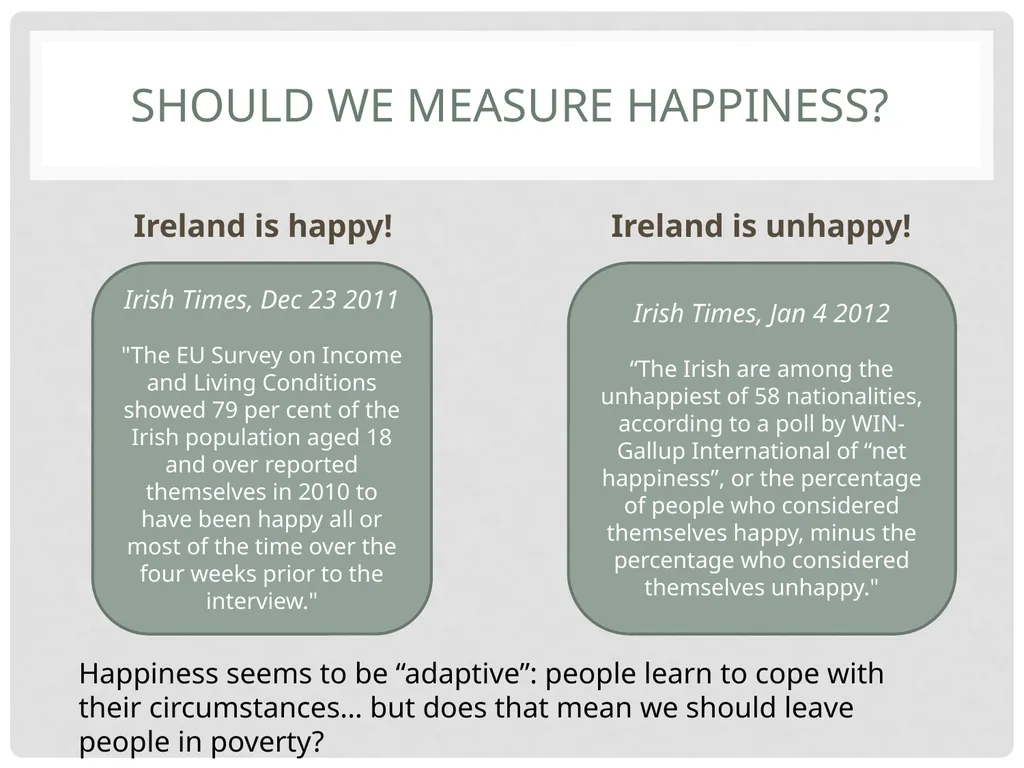 SHOULD WE MEASURE HAPPINESS?

Ireland is happy!

Irish Times, Dec 23 2011

"The EU Survey on Income and Living Conditions showed 79 per cent of the Irish population aged 18 and over reported themselves in 2010 to have been happy all or most of the time over the four weeks prior to the interview."

Ireland is unhappy!

Irish Times, Jan 4 2012

“The Irish are among the unhappiest of 58 nationalities, according to a poll by WIN-Gallup International of “net happiness”, or the percentage of people who considered themselves happy, minus the percentage who considered themselves unhappy."

Happiness seems to be “adaptive”: people learn to cope with their circumstances… but does that mean we should leave people in poverty?